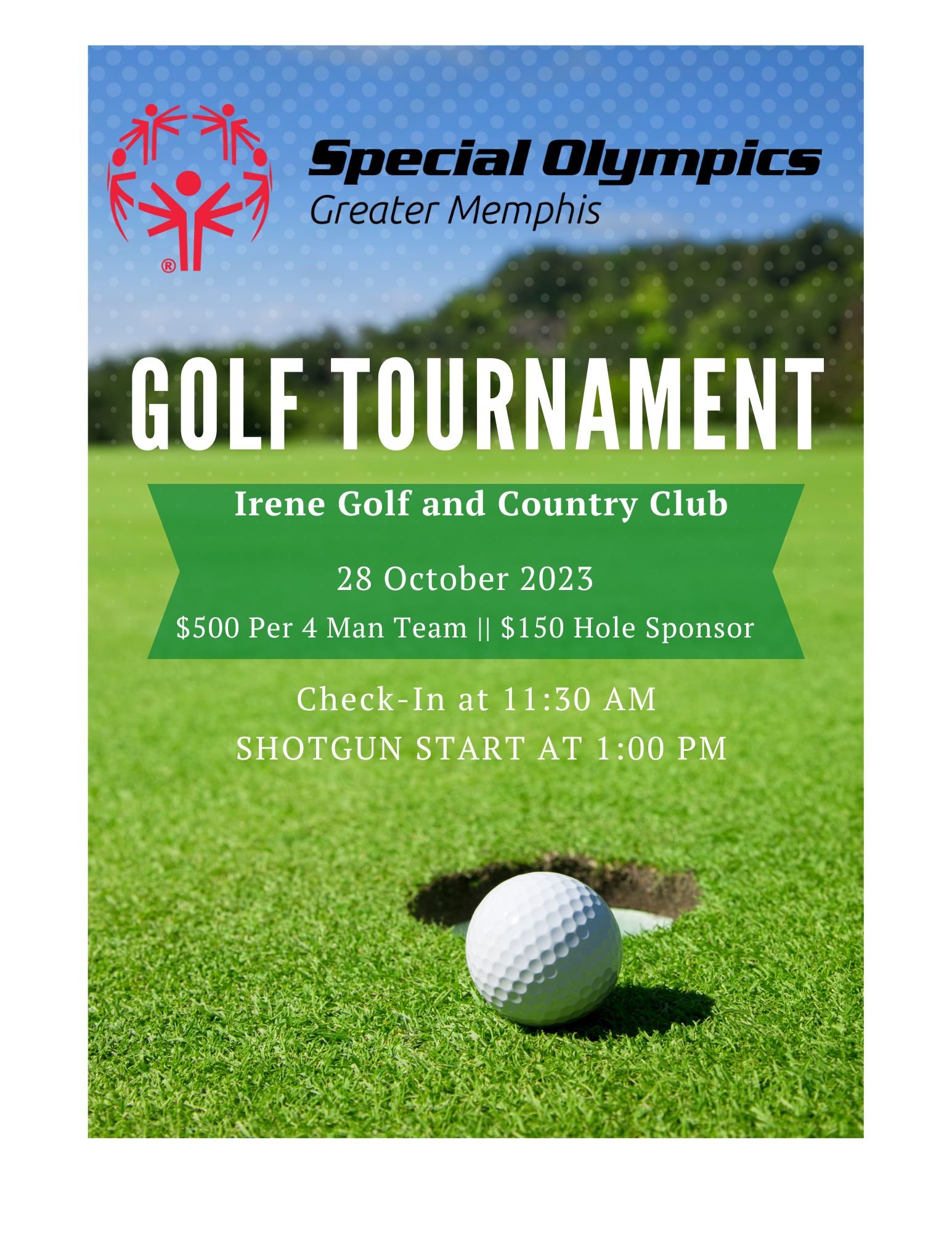 ®

Special Olympics
Greater Memphis

GOLF TOURNAMENT

Irene Golf and Country Club

28 October 2023

\$500 Per 4 Man Team || \$150 Hole Sponsor

Check-In at 11:30 AM
SHOTGUN START AT 1:00 PM